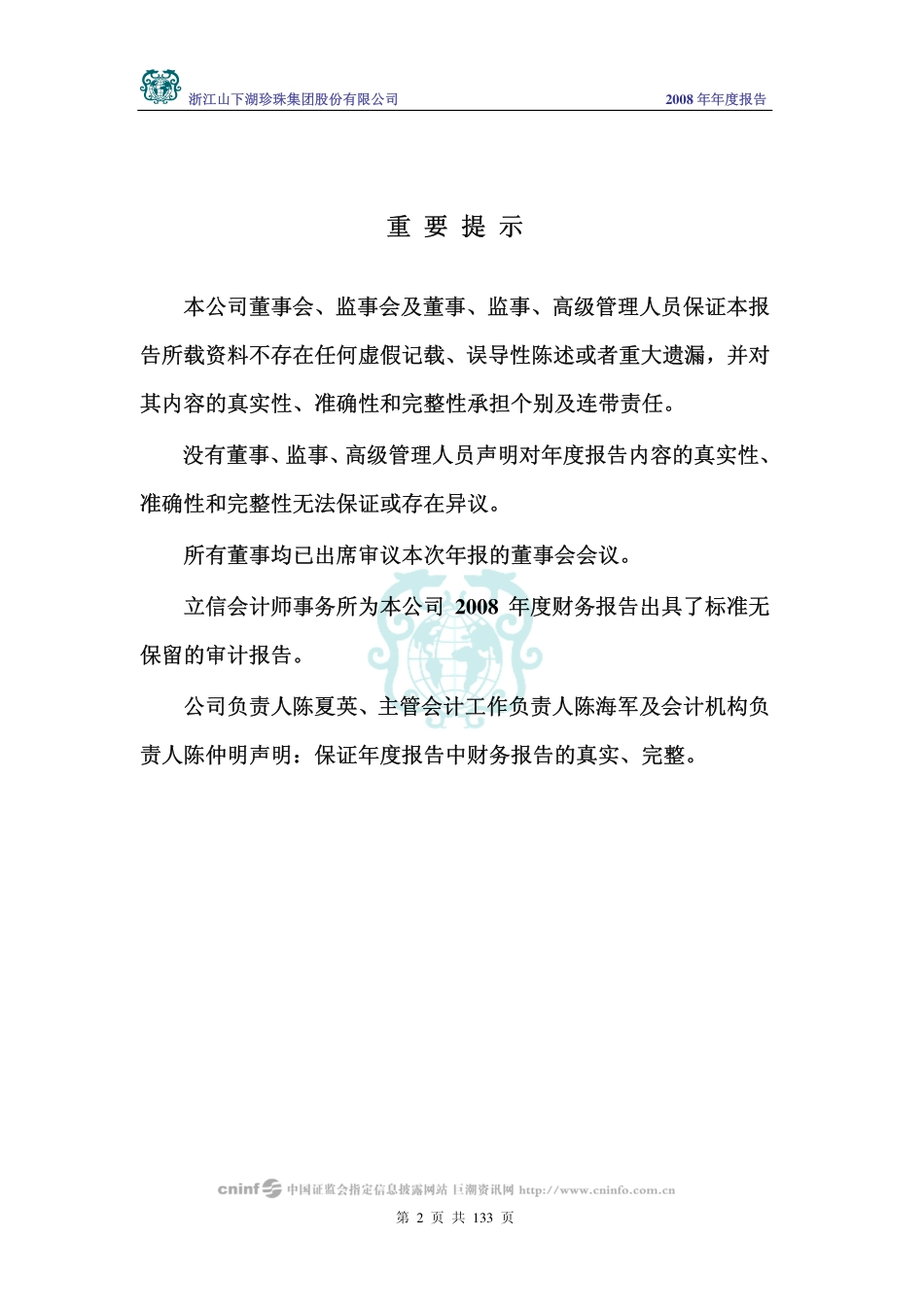 浙江山下湖珍珠集团股份有限公司　　2008 年年度报告

重 要 提 示

本公司董事会、监事会及董事、监事、高级管理人员保证本报告所载资料不存在任何虚假记载、误导性陈述或者重大遗漏，并对其内容的真实性、准确性和完整性承担个别及连带责任。

没有董事、监事、高级管理人员声明对年度报告内容的真实性、准确性和完整性无法保证或存在异议。

所有董事均已出席审议本次年报的董事会会议。

立信会计师事务所为本公司 2008 年度财务报告出具了标准无保留的审计报告。

公司负责人陈夏英、主管会计工作负责人陈海军及会计机构负责人陈仲明声明：保证年度报告中财务报告的真实、完整。

cninf 中国证监会指定信息披露网站 巨潮资讯网 http://www.cninfo.com.cn

第 2 页 共 133 页